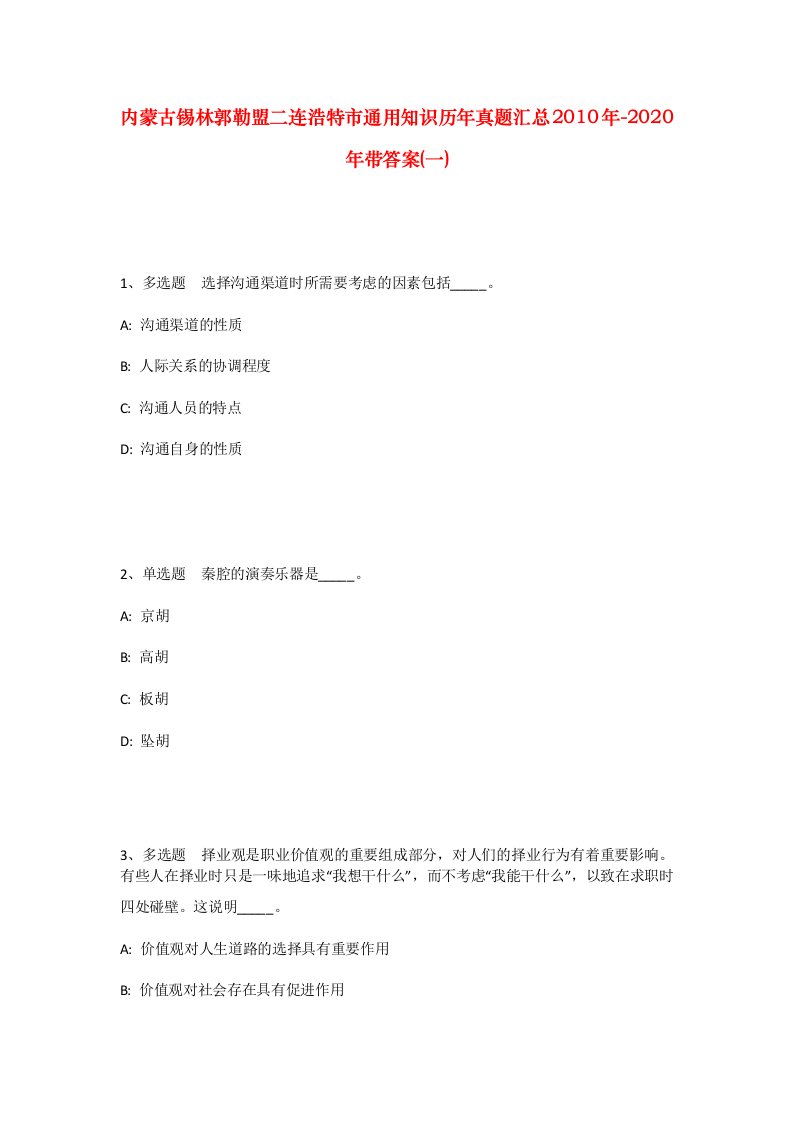 内蒙古锡林郭勒盟二连浩特市通用知识历年真题汇总2010年-2020年带答案(一)

1、多选题　选择沟通渠道时所需要考虑的因素包括_____。

A: 沟通渠道的性质

B: 人际关系的协调程度

C: 沟通人员的特点

D: 沟通自身的性质

2、单选题　秦腔的演奏乐器是_____。

A: 京胡

B: 高胡

C: 板胡

D: 坠胡

3、多选题　择业观是职业价值观的重要组成部分，对人们的择业行为有着重要影响。有些人在择业时只是一味地追求“我想干什么”，而不考虑“我能干什么”，以致在求职时四处碰壁。这说明_____。

A: 价值观对人生道路的选择具有重要作用

B: 价值观对社会存在具有促进作用